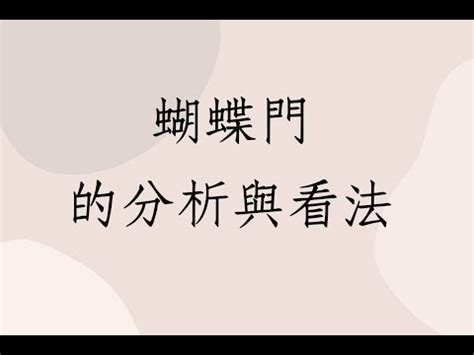 蝴蝶門
的分析與看法